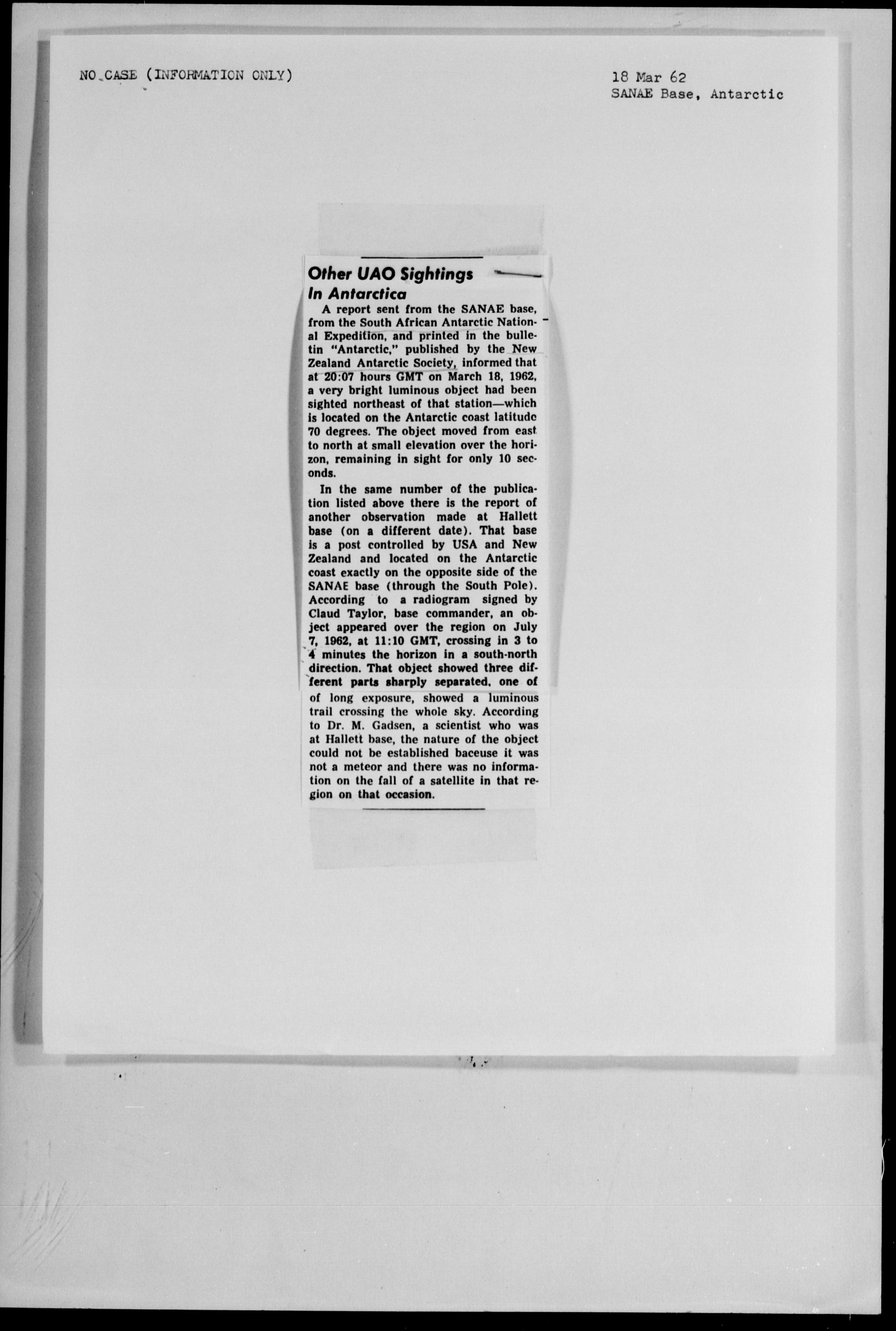 NO CASE (INFORMATION ONLY)

18 Mar 62
SANAE Base, Antarctic

Other UAO Sightings In Antarctica

A report sent from the SANAE base, from the South African Antarctic National Expedition, and printed in the bulletin "Antarctic," published by the New Zealand Antarctic Society, informed that at 20:07 hours GMT on March 18, 1962, a very bright luminous object had been sighted northeast of that station—which is located on the Antarctic coast latitude 70 degrees. The object moved from east to north at small elevation over the horizon, remaining in sight for only 10 seconds.

In the same number of the publication listed above there is the report of another observation made at Hallett base (on a different date). That base is a post controlled by USA and New Zealand and located on the Antarctic coast exactly on the opposite side of the SANAE base (through the South Pole). According to a radiogram signed by Claud Taylor, base commander, an object appeared over the region on July 7, 1962, at 11:10 GMT, crossing in 3 to 4 minutes the horizon in a south-north direction. That object showed three different parts sharply separated, one of of long exposure, showed a luminous trail crossing the whole sky. According to Dr. M. Gadsen, a scientist who was at Hallett base, the nature of the object could not be established baceuse it was not a meteor and there was no information on the fall of a satellite in that region on that occasion.